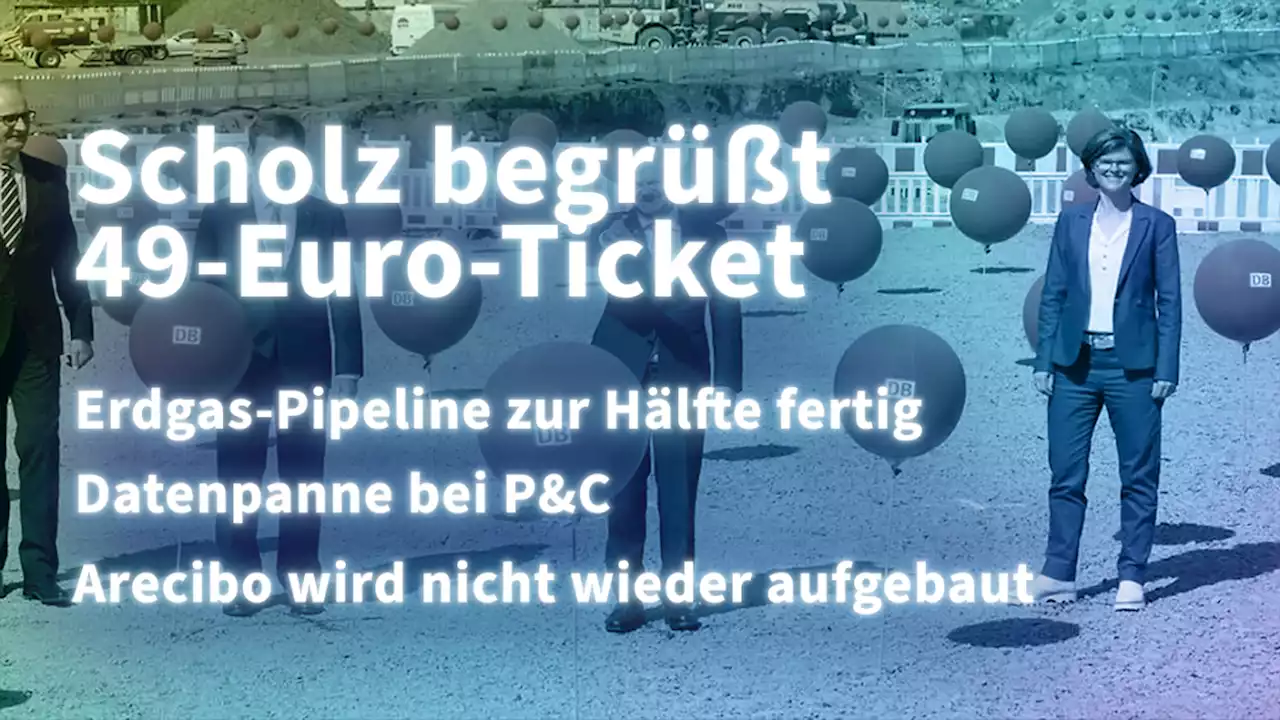 Scholz begrüßt 49-Euro-Ticket

Erdgas-Pipeline zur Hälfte fertig

Datenpanne bei P&C

Arecibo wird nicht wieder aufgebaut

DB